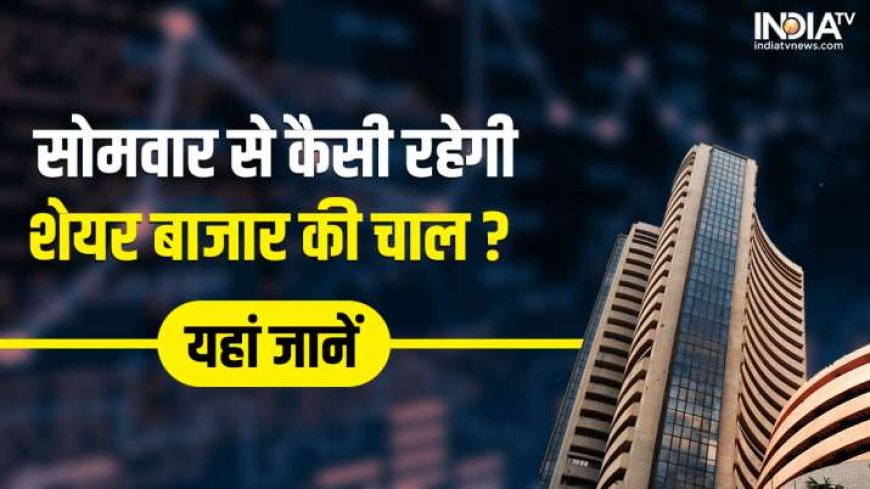 INDIA TV
indiatvnews.com

सोमवार से कैसी रहेगी
शेयर बाजार की चाल ?

यहां जानें